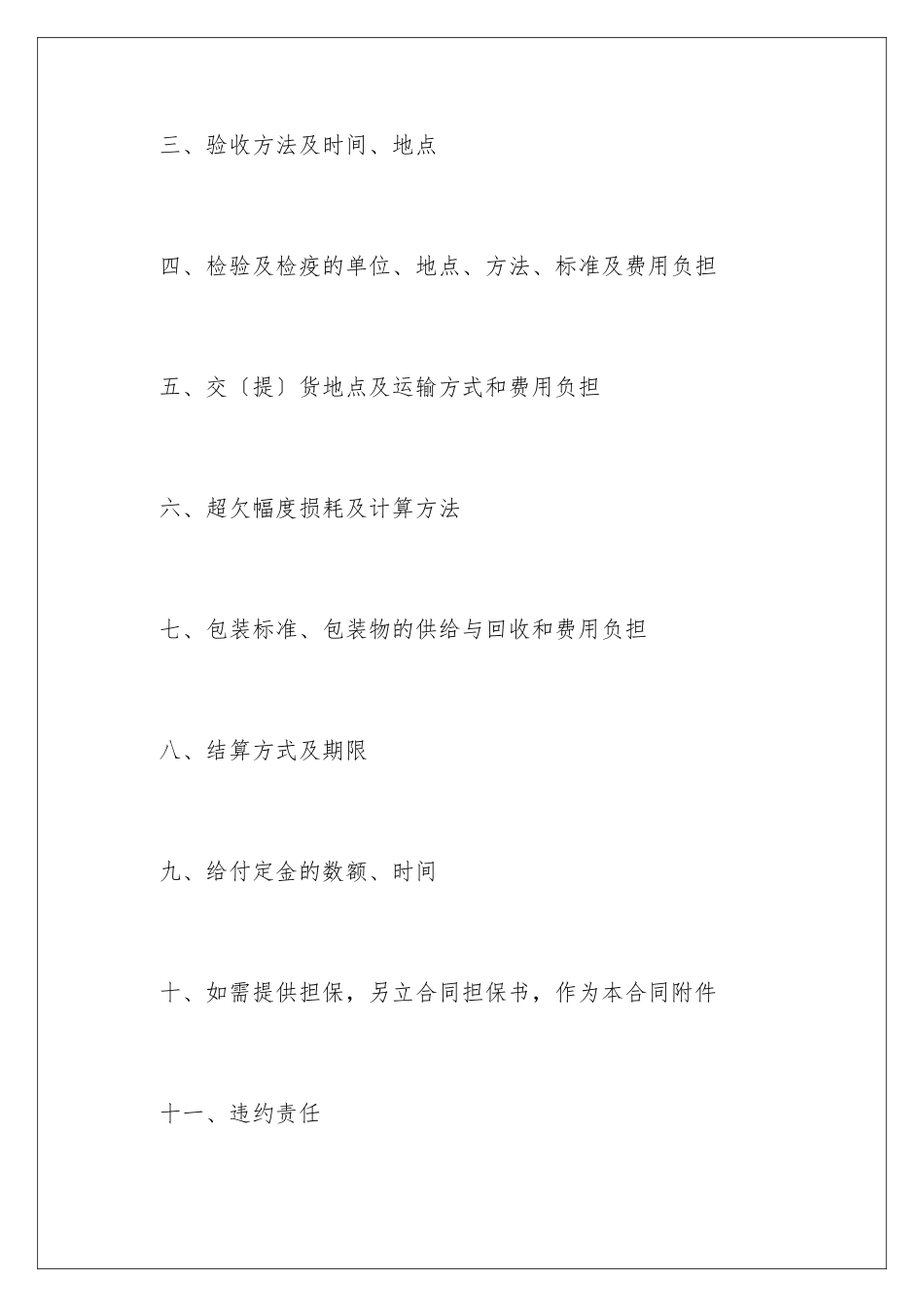 三、验收方法及时间、地点

四、检验及检疫的单位、地点、方法、标准及费用负担

五、交〔提〕货地点及运输方式和费用负担

六、超欠幅度损耗及计算方法

七、包装标准、包装物的供给与回收和费用负担

八、结算方式及期限

九、给付定金的数额、时间

十、如需提供担保，另立合同担保书，作为本合同附件

十一、违约责任